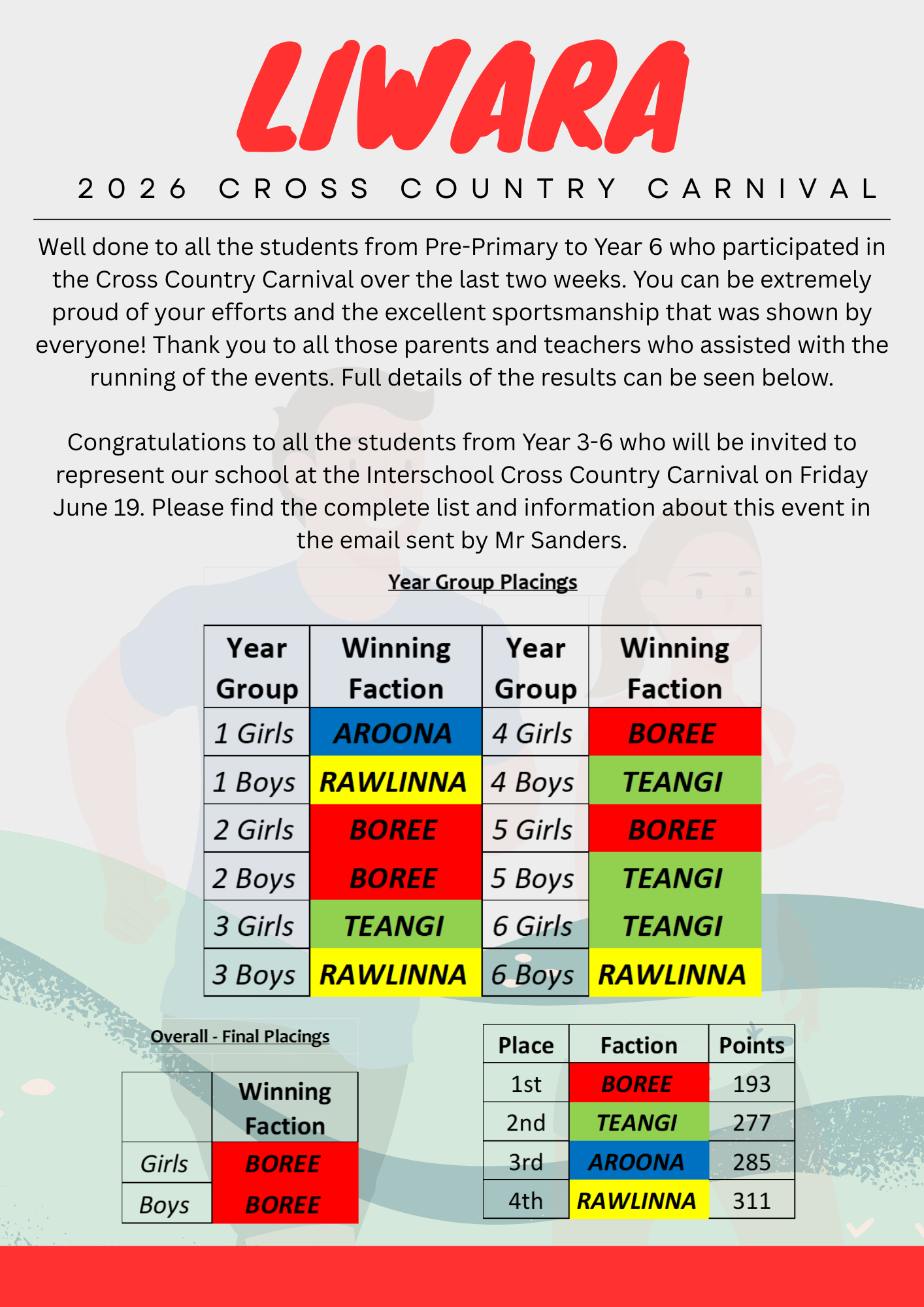 LIWARA

2026 CROSS COUNTRY CARNIVAL

Well done to all the students from Pre-Primary to Year 6 who participated in the Cross Country Carnival over the last two weeks. You can be extremely proud of your efforts and the excellent sportsmanship that was shown by everyone! Thank you to all those parents and teachers who assisted with the running of the events. Full details of the results can be seen below.

Congratulations to all the students from Year 3-6 who will be invited to represent our school at the Interschool Cross Country Carnival on Friday June 19. Please find the complete list and information about this event in the email sent by Mr Sanders.

Year Group Placings

| Year Group | Winning Faction | Year Group | Winning Faction |
|---|---|---|---|
| 1 Girls | AROONA | 4 Girls | BOREE |
| 1 Boys | RAWLINNA | 4 Boys | TEANGI |
| 2 Girls | BOREE | 5 Girls | BOREE |
| 2 Boys | BOREE | 5 Boys | TEANGI |
| 3 Girls | TEANGI | 6 Girls | TEANGI |
| 3 Boys | RAWLINNA | 6 Boys | RAWLINNA |

Overall - Final Placings

| | Winning Faction |
|---|---|
| Girls | BOREE |
| Boys | BOREE |

| Place | Faction | Points |
|---|---|---|
| 1st | BOREE | 193 |
| 2nd | TEANGI | 277 |
| 3rd | AROONA | 285 |
| 4th | RAWLINNA | 311 |